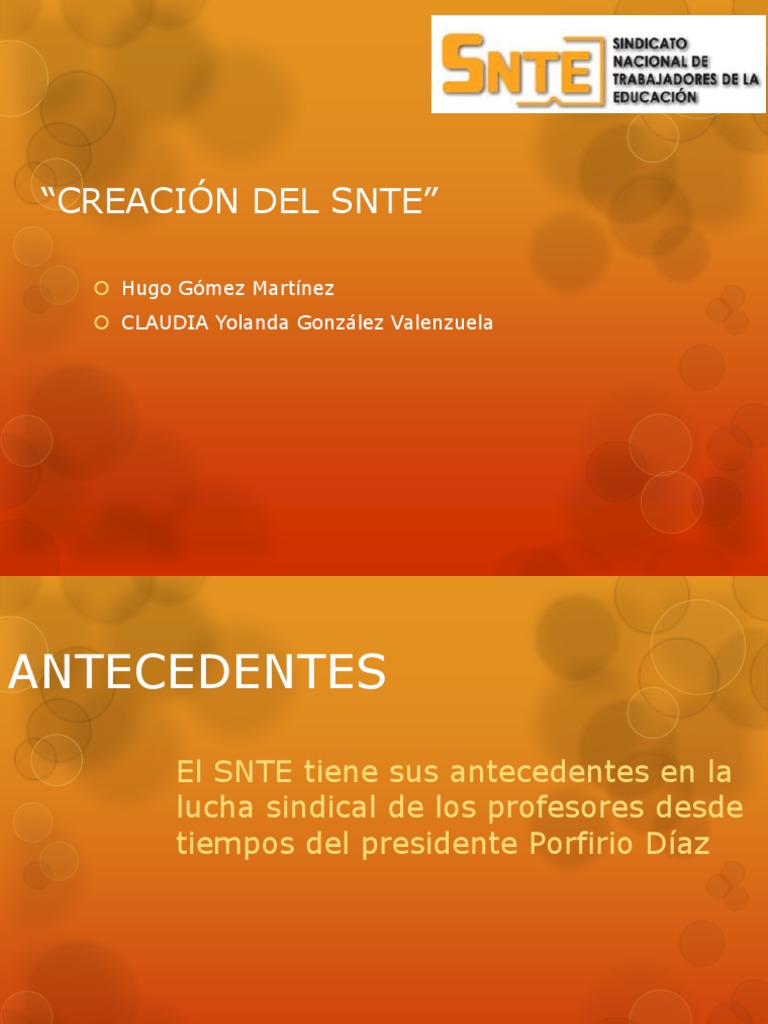 SNTE SINDICATO NACIONAL DE TRABAJADORES DE LA EDUCACIÓN

“CREACIÓN DEL SNTE”

Hugo Gómez Martínez
CLAUDIA Yolanda González Valenzuela

ANTECEDENTES

El SNTE tiene sus antecedentes en la lucha sindical de los profesores desde tiempos del presidente Porfirio Díaz